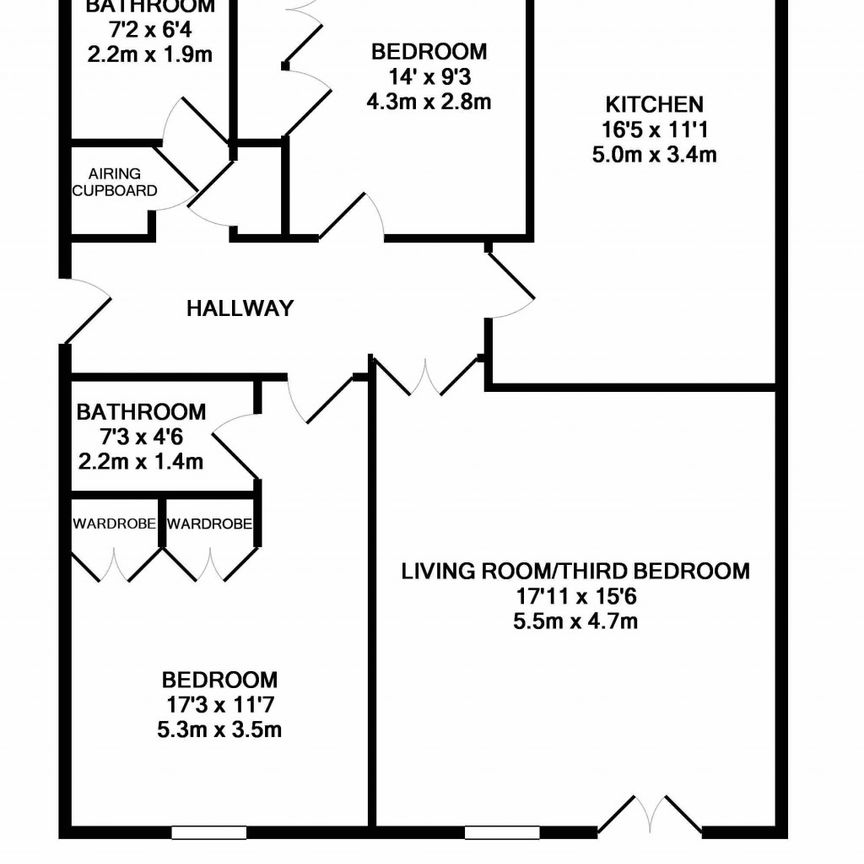 BATHROOM
7'2 x 6'4
2.2m x 1.9m

BEDROOM
14' x 9'3
4.3m x 2.8m

KITCHEN
16'5 x 11'1
5.0m x 3.4m

AIRING CUPBOARD

HALLWAY

BATHROOM
7'3 x 4'6
2.2m x 1.4m

WARDROBE

WARDROBE

LIVING ROOM/THIRD BEDROOM
17'11 x 15'6
5.5m x 4.7m

BEDROOM
17'3 x 11'7
5.3m x 3.5m